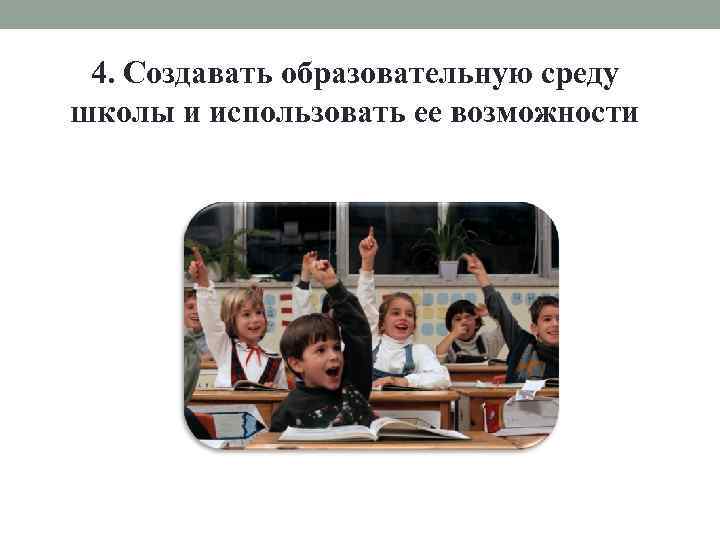 4. Создавать образовательную среду школы и использовать ее возможности